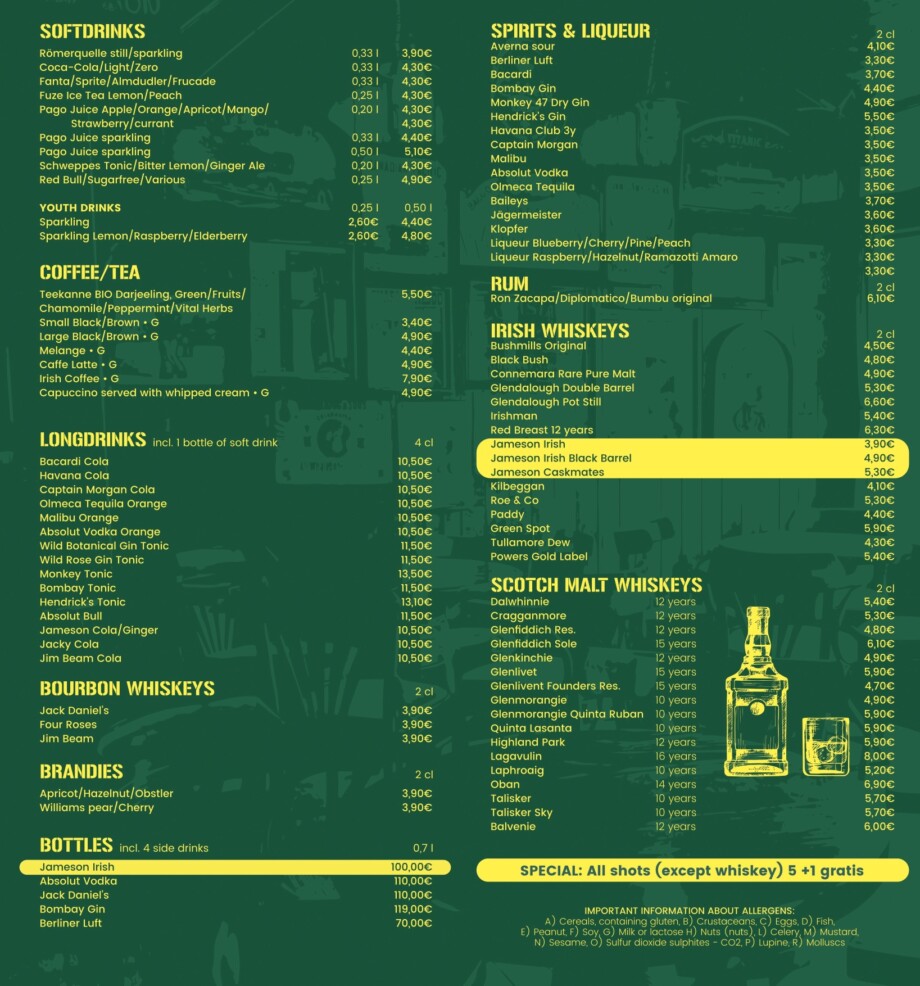 SOFTDRINKS

| | | |
|---|---|---|
| Römerquelle still/sparkling | 0,33 l | 3,90€ |
| Coca-Cola/Light/Zero | 0,33 l | 4,30€ |
| Fanta/Sprite/Almdudler/Frucade | 0,33 l | 4,30€ |
| Fuze Ice Tea Lemon/Peach | 0,25 l | 4,30€ |
| Pago Juice Apple/Orange/Apricot/Mango/ | 0,20 l | 4,30€ |
| Strawberry/currant | | 4,30€ |
| Pago Juice sparkling | 0,33 l | 4,40€ |
| Pago Juice sparkling | 0,50 l | 5,10€ |
| Schweppes Tonic/Bitter Lemon/Ginger Ale | 0,20 l | 4,30€ |
| Red Bull/Sugarfree/Various | 0,25 l | 4,90€ |

| YOUTH DRINKS | 0,25 l | 0,50 l |
|---|---|---|
| Sparkling | 2,60€ | 4,40€ |
| Sparkling Lemon/Raspberry/Elderberry | 2,60€ | 4,80€ |

COFFEE/TEA

| | |
|---|---|
| Teekanne BIO Darjeeling, Green/Fruits/ Chamomile/Peppermint/Vital Herbs | 5,50€ |
| Small Black/Brown • G | 3,40€ |
| Large Black/Brown • G | 4,90€ |
| Melange • G | 4,40€ |
| Caffe Latte • G | 4,90€ |
| Irish Coffee • G | 7,90€ |
| Capuccino served with whipped cream • G | 4,90€ |

LONGDRINKS incl. 1 bottle of soft drink

| | 4 cl |
|---|---|
| Bacardi Cola | 10,50€ |
| Havana Cola | 10,50€ |
| Captain Morgan Cola | 10,50€ |
| Olmeca Tequila Orange | 10,50€ |
| Malibu Orange | 10,50€ |
| Absolut Vodka Orange | 10,50€ |
| Wild Botanical Gin Tonic | 11,50€ |
| Wild Rose Gin Tonic | 11,50€ |
| Monkey Tonic | 13,50€ |
| Bombay Tonic | 11,50€ |
| Hendrick's Tonic | 13,10€ |
| Absolut Bull | 11,50€ |
| Jameson Cola/Ginger | 10,50€ |
| Jacky Cola | 10,50€ |
| Jim Beam Cola | 10,50€ |

BOURBON WHISKEYS

| | 2 cl |
|---|---|
| Jack Daniel's | 3,90€ |
| Four Roses | 3,90€ |
| Jim Beam | 3,90€ |

BRANDIES

| | 2 cl |
|---|---|
| Apricot/Hazelnut/Obstler | 3,90€ |
| Williams pear/Cherry | 3,90€ |

BOTTLES incl. 4 side drinks

| | 0,7 l |
|---|---|
| Jameson Irish | 100,00€ |
| Absolut Vodka | 110,00€ |
| Jack Daniel's | 110,00€ |
| Bombay Gin | 119,00€ |
| Berliner Luft | 70,00€ |

SPIRITS & LIQUEUR

| | 2 cl |
|---|---|
| Averna sour | 4,10€ |
| Berliner Luft | 3,30€ |
| Bacardi | 3,70€ |
| Bombay Gin | 4,40€ |
| Monkey 47 Dry Gin | 4,90€ |
| Hendrick's Gin | 5,50€ |
| Havana Club 3y | 3,50€ |
| Captain Morgan | 3,50€ |
| Malibu | 3,50€ |
| Absolut Vodka | 3,50€ |
| Olmeca Tequila | 3,50€ |
| Baileys | 3,70€ |
| Jägermeister | 3,60€ |
| Klopfer | 3,60€ |
| Liqueur Blueberry/Cherry/Pine/Peach | 3,30€ |
| Liqueur Raspberry/Hazelnut/Ramazotti Amaro | 3,30€ |
| | 3,30€ |

RUM

| | 2 cl |
|---|---|
| Ron Zacapa/Diplomatico/Bumbu original | 6,10€ |

IRISH WHISKEYS

| | 2 cl |
|---|---|
| Bushmills Original | 4,50€ |
| Black Bush | 4,80€ |
| Connemara Rare Pure Malt | 4,90€ |
| Glendalough Double Barrel | 5,30€ |
| Glendalough Pot Still | 6,60€ |
| Irishman | 5,40€ |
| Red Breast 12 years | 6,30€ |
| Jameson Irish | 3,90€ |
| Jameson Irish Black Barrel | 4,90€ |
| Jameson Caskmates | 5,30€ |
| Kilbeggan | 4,10€ |
| Roe & Co | 5,30€ |
| Paddy | 4,40€ |
| Green Spot | 5,90€ |
| Tullamore Dew | 4,30€ |
| Powers Gold Label | 5,40€ |

SCOTCH MALT WHISKEYS

| | | 2 cl |
|---|---|---|
| Dalwhinnie | 12 years | 5,40€ |
| Cragganmore | 12 years | 5,30€ |
| Glenfiddich Res. | 12 years | 4,80€ |
| Glenfiddich Sole | 15 years | 6,10€ |
| Glenkinchie | 12 years | 4,90€ |
| Glenlivet | 15 years | 5,90€ |
| Glenlivent Founders Res. | 15 years | 4,70€ |
| Glenmorangie | 10 years | 4,90€ |
| Glenmorangie Quinta Ruban | 10 years | 5,90€ |
| Quinta Lasanta | 10 years | 5,90€ |
| Highland Park | 12 years | 5,90€ |
| Lagavulin | 16 years | 8,00€ |
| Laphroaig | 10 years | 5,20€ |
| Oban | 14 years | 6,90€ |
| Talisker | 10 years | 5,70€ |
| Talisker Sky | 10 years | 5,70€ |
| Balvenie | 12 years | 6,00€ |

SPECIAL: All shots (except whiskey) 5 +1 gratis

IMPORTANT INFORMATION ABOUT ALLERGENS:
A) Cereals, containing gluten, B) Crustaceans, C) Eggs, D) Fish, E) Peanut, F) Soy, G) Milk or lactose H) Nuts (nuts), L) Celery, M) Mustard, N) Sesame, O) Sulfur dioxide sulphites - CO2, P) Lupine, R) Molluscs